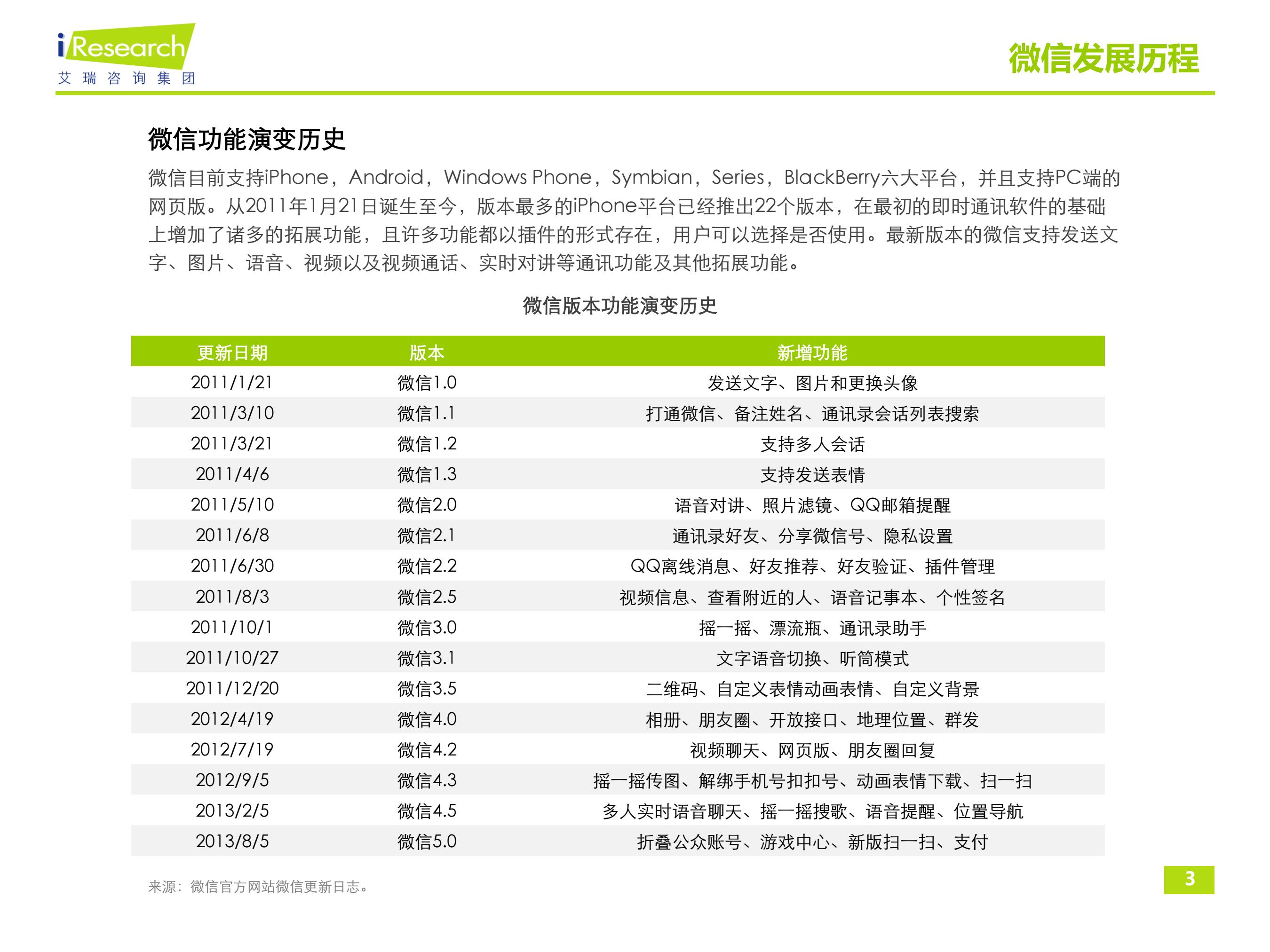 iResearch
艾瑞咨询集团

微信发展历程

微信功能演变历史

微信目前支持iPhone，Android，Windows Phone，Symbian，Series，BlackBerry六大平台，并且支持PC端的网页版。从2011年1月21日诞生至今，版本最多的iPhone平台已经推出22个版本，在最初的即时通讯软件的基础上增加了诸多的拓展功能，且许多功能都以插件的形式存在，用户可以选择是否使用。最新版本的微信支持发送文字、图片、语音、视频以及视频通话、实时对讲等通讯功能及其他拓展功能。

微信版本功能演变历史

| 更新日期 | 版本 | 新增功能 |
|---|---|---|
| 2011/1/21 | 微信1.0 | 发送文字、图片和更换头像 |
| 2011/3/10 | 微信1.1 | 打通微信、备注姓名、通讯录会话列表搜索 |
| 2011/3/21 | 微信1.2 | 支持多人会话 |
| 2011/4/6 | 微信1.3 | 支持发送表情 |
| 2011/5/10 | 微信2.0 | 语音对讲、照片滤镜、QQ邮箱提醒 |
| 2011/6/8 | 微信2.1 | 通讯录好友、分享微信号、隐私设置 |
| 2011/6/30 | 微信2.2 | QQ离线消息、好友推荐、好友验证、插件管理 |
| 2011/8/3 | 微信2.5 | 视频信息、查看附近的人、语音记事本、个性签名 |
| 2011/10/1 | 微信3.0 | 摇一摇、漂流瓶、通讯录助手 |
| 2011/10/27 | 微信3.1 | 文字语音切换、听筒模式 |
| 2011/12/20 | 微信3.5 | 二维码、自定义表情动画表情、自定义背景 |
| 2012/4/19 | 微信4.0 | 相册、朋友圈、开放接口、地理位置、群发 |
| 2012/7/19 | 微信4.2 | 视频聊天、网页版、朋友圈回复 |
| 2012/9/5 | 微信4.3 | 摇一摇传图、解绑手机号扣扣号、动画表情下载、扫一扫 |
| 2013/2/5 | 微信4.5 | 多人实时语音聊天、摇一摇搜歌、语音提醒、位置导航 |
| 2013/8/5 | 微信5.0 | 折叠公众账号、游戏中心、新版扫一扫、支付 |

来源：微信官方网站微信更新日志。

3